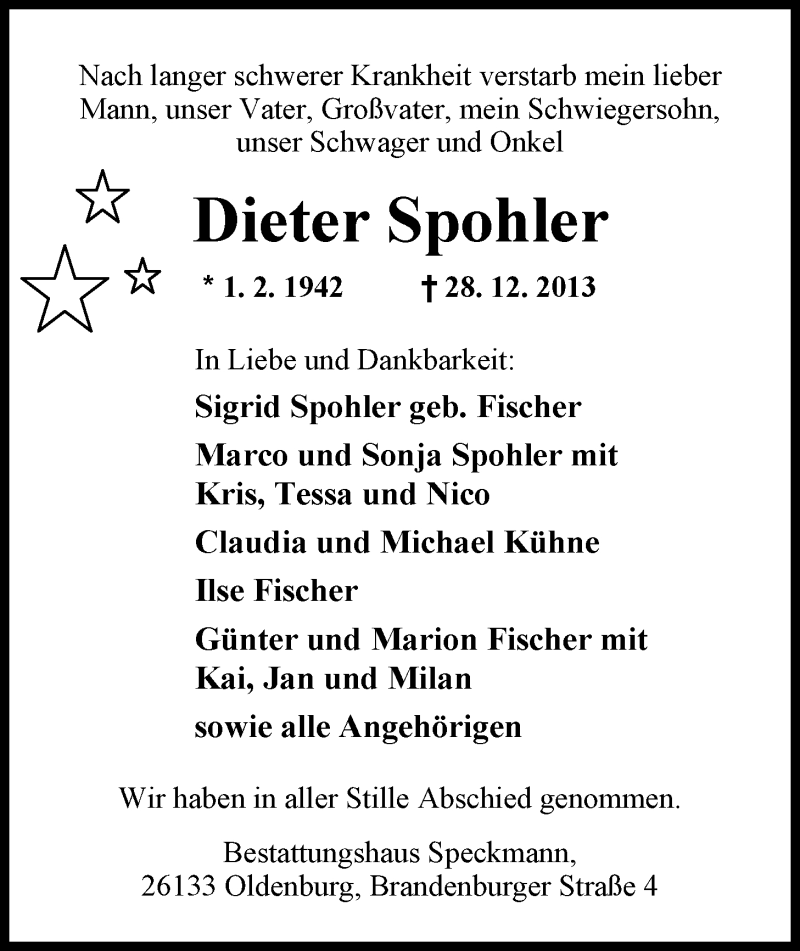 Nach langer schwerer Krankheit verstarb mein lieber Mann, unser Vater, Großvater, mein Schwiegersohn, unser Schwager und Onkel

Dieter Spohler

* 1. 2. 1942 † 28. 12. 2013

In Liebe und Dankbarkeit:

Sigrid Spohler geb. Fischer

Marco und Sonja Spohler mit Kris, Tessa und Nico

Claudia und Michael Kühne

Ilse Fischer

Günter und Marion Fischer mit Kai, Jan und Milan

sowie alle Angehörigen

Wir haben in aller Stille Abschied genommen.

Bestattungshaus Speckmann, 26133 Oldenburg, Brandenburger Straße 4